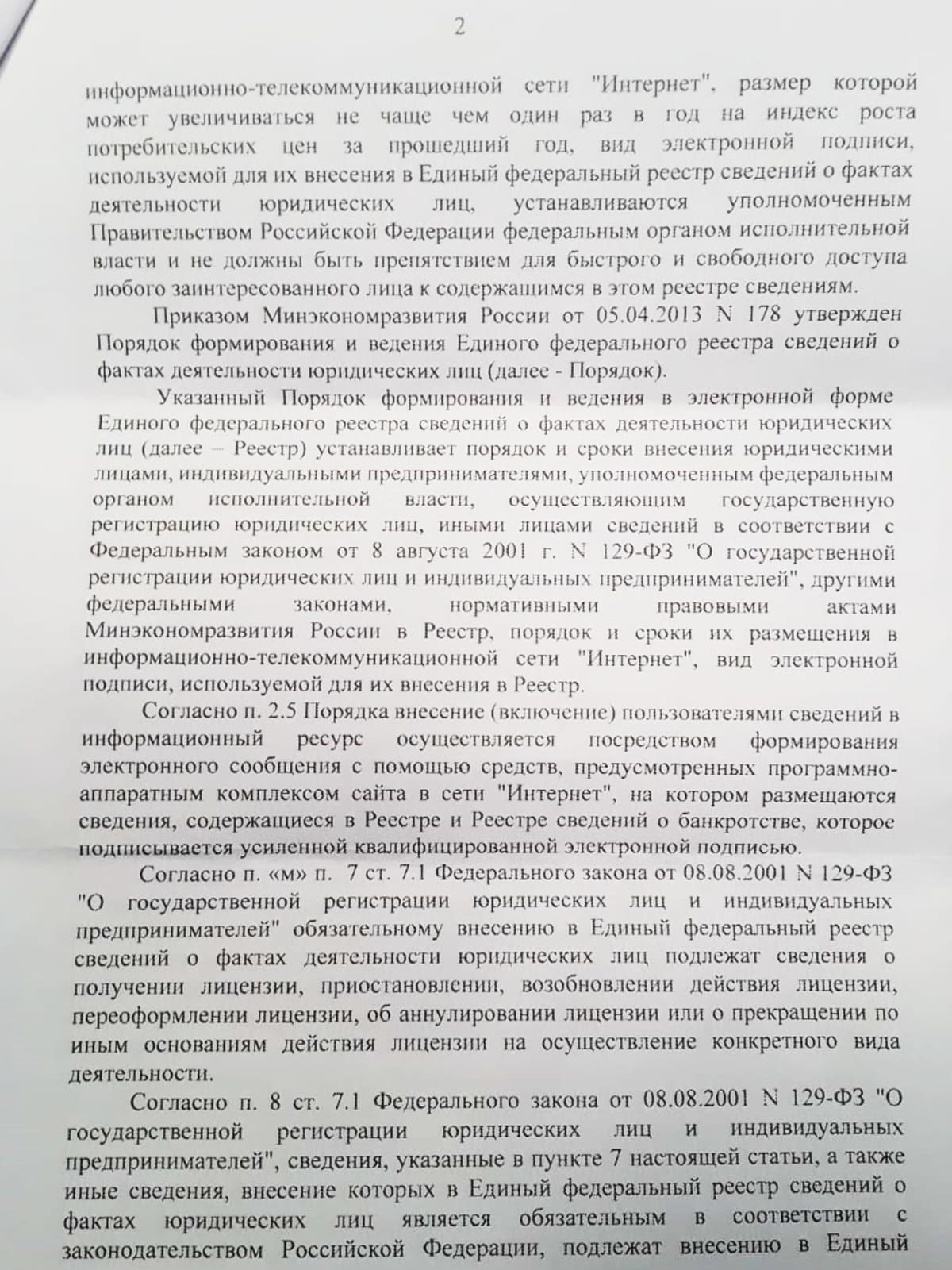 2

информационно-телекоммуникационной сети "Интернет", размер которой может увеличиваться не чаще чем один раз в год на индекс роста потребительских цен за прошедший год, вид электронной подписи, используемой для их внесения в Единый федеральный реестр сведений о фактах деятельности юридических лиц, устанавливаются уполномоченным Правительством Российской Федерации федеральным органом исполнительной власти и не должны быть препятствием для быстрого и свободного доступа любого заинтересованного лица к содержащимся в этом реестре сведениям.

Приказом Минэкономразвития России от 05.04.2013 N 178 утвержден Порядок формирования и ведения Единого федерального реестра сведений о фактах деятельности юридических лиц (далее - Порядок).

Указанный Порядок формирования и ведения в электронной форме Единого федерального реестра сведений о фактах деятельности юридических лиц (далее – Реестр) устанавливает порядок и сроки внесения юридическими лицами, индивидуальными предпринимателями, уполномоченным федеральным органом исполнительной власти, осуществляющим государственную регистрацию юридических лиц, иными лицами сведений в соответствии с Федеральным законом от 8 августа 2001 г. N 129-ФЗ "О государственной регистрации юридических лиц и индивидуальных предпринимателей", другими федеральными законами, нормативными правовыми актами Минэкономразвития России в Реестр, порядок и сроки их размещения в информационно-телекоммуникационной сети "Интернет", вид электронной подписи, используемой для их внесения в Реестр.

Согласно п. 2.5 Порядка внесение (включение) пользователями сведений в информационный ресурс осуществляется посредством формирования электронного сообщения с помощью средств, предусмотренных программно-аппаратным комплексом сайта в сети "Интернет", на котором размещаются сведения, содержащиеся в Реестре и Реестре сведений о банкротстве, которое подписывается усиленной квалифицированной электронной подписью.

Согласно п. «м» п. 7 ст. 7.1 Федерального закона от 08.08.2001 N 129-ФЗ "О государственной регистрации юридических лиц и индивидуальных предпринимателей" обязательному внесению в Единый федеральный реестр сведений о фактах деятельности юридических лиц подлежат сведения о получении лицензии, приостановлении, возобновлении действия лицензии, переоформлении лицензии, об аннулировании лицензии или о прекращении по иным основаниям действия лицензии на осуществление конкретного вида деятельности.

Согласно п. 8 ст. 7.1 Федерального закона от 08.08.2001 N 129-ФЗ "О государственной регистрации юридических лиц и индивидуальных предпринимателей", сведения, указанные в пункте 7 настоящей статьи, а также иные сведения, внесение которых в Единый федеральный реестр сведений о фактах юридических лиц является обязательным в соответствии с законодательством Российской Федерации, подлежат внесению в Единый